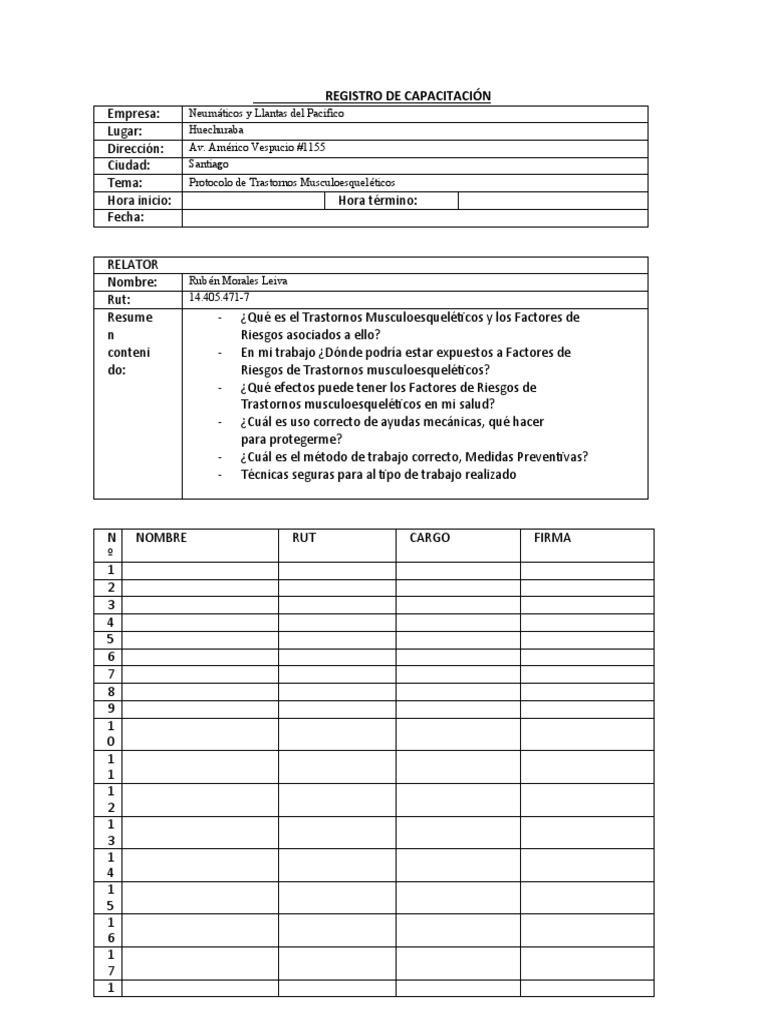 REGISTRO DE CAPACITACIÓN

| Empresa: | Neumáticos y Llantas del Pacifico | | |
|---|---|---|---|
| Lugar: | Huechuraba | | |
| Dirección: | Av. Américo Vespucio #1155 | | |
| Ciudad: | Santiago | | |
| Tema: | Protocolo de Trastornos Musculoesqueléticos | | |
| Hora inicio: | | Hora término: | |
| Fecha: | | | |

| RELATOR | |
|---|---|
| Nombre: | Rubén Morales Leiva |
| Rut: | 14.405.471-7 |
| Resumen contenido: | - ¿Qué es el Trastornos Musculoesqueléticos y los Factores de Riesgos asociados a ello? - En mi trabajo ¿Dónde podría estar expuestos a Factores de Riesgos de Trastornos musculoesqueléticos? - ¿Qué efectos puede tener los Factores de Riesgos de Trastornos musculoesqueléticos en mi salud? - ¿Cuál es uso correcto de ayudas mecánicas, qué hacer para protegerme? - ¿Cuál es el método de trabajo correcto, Medidas Preventivas? - Técnicas seguras para al tipo de trabajo realizado |

| Nº | NOMBRE | RUT | CARGO | FIRMA |
|---|---|---|---|---|
| 1 | | | | |
| 2 | | | | |
| 3 | | | | |
| 4 | | | | |
| 5 | | | | |
| 6 | | | | |
| 7 | | | | |
| 8 | | | | |
| 9 | | | | |
| 10 | | | | |
| 11 | | | | |
| 12 | | | | |
| 13 | | | | |
| 14 | | | | |
| 15 | | | | |
| 16 | | | | |
| 17 | | | | |
| 1 | | | | |